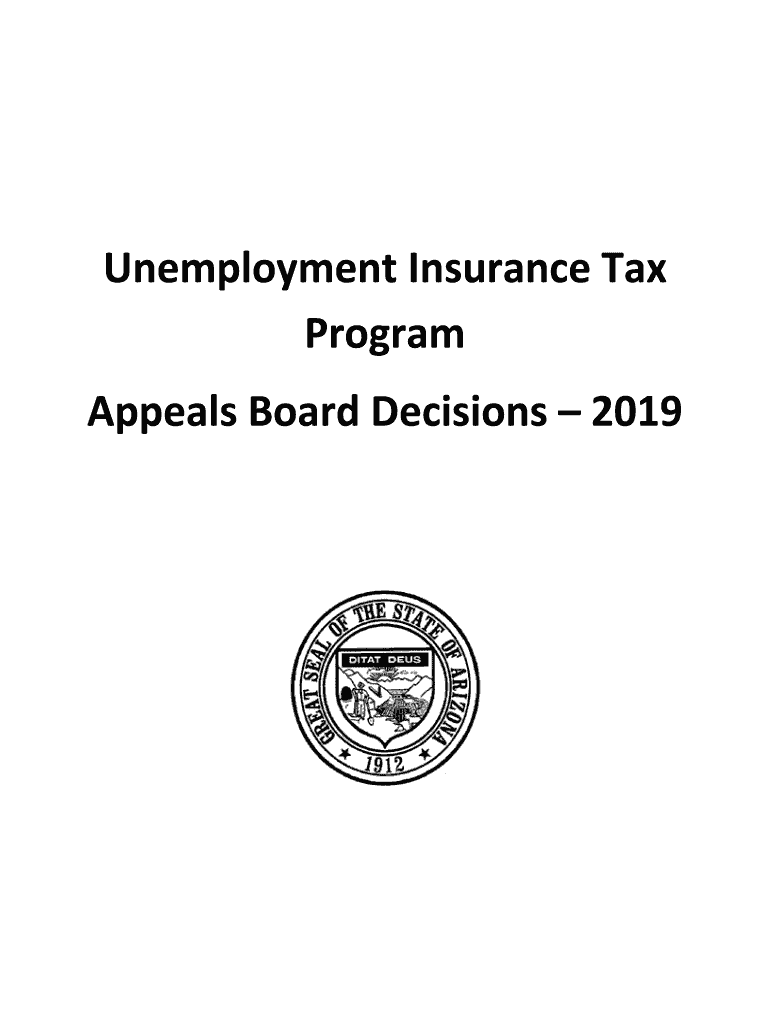 Unemployment Insurance Tax Program

Appeals Board Decisions – 2019

GREAT SEAL OF THE STATE OF ARIZONA

DITAT DEUS

1912